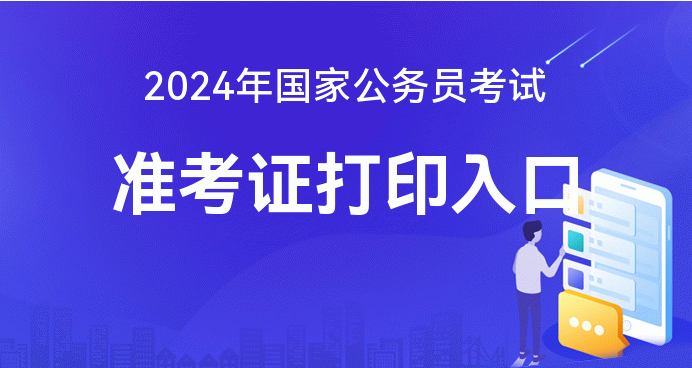 2024年国家公务员考试

准考证打印入口